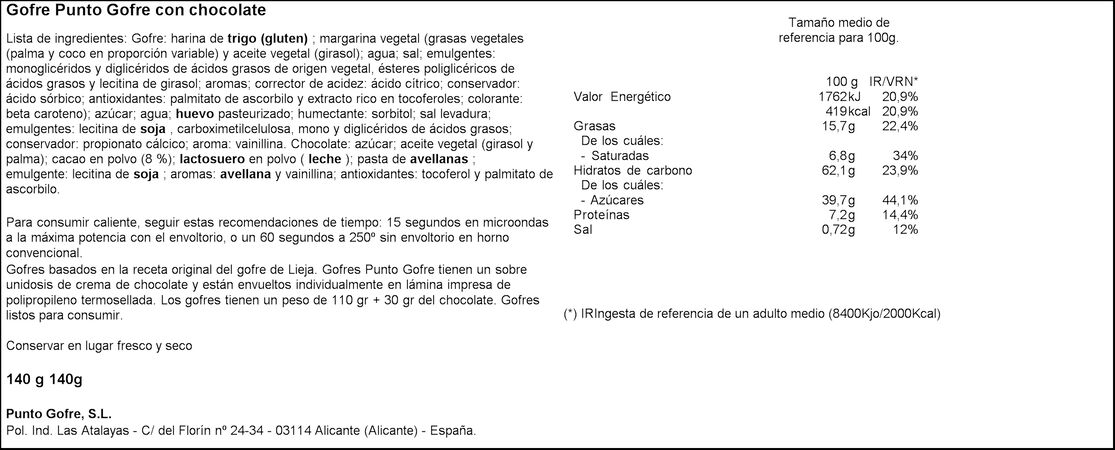 Gofre Punto Gofre con chocolate

Lista de ingredientes: Gofre: harina de trigo (gluten) ; margarina vegetal (grasas vegetales (palma y coco en proporción variable) y aceite vegetal (girasol); agua; sal; emulgentes: monoglicéridos y diglicéridos de ácidos grasos de origen vegetal, ésteres poliglicéricos de ácidos grasos y lecitina de girasol; aromas; corrector de acidez: ácido cítrico; conservador: ácido sórbico; antioxidantes: palmitato de ascorbilo y extracto rico en tocoferoles; colorante: beta caroteno); azúcar; agua; huevo pasteurizado; humectante: sorbitol; sal levadura; emulgentes: lecitina de soja , carboximetilcelulosa, mono y diglicéridos de ácidos grasos; conservador: propionato cálcico; aroma: vainillina. Chocolate: azúcar; aceite vegetal (girasol y palma); cacao en polvo (8 %); lactosuero en polvo ( leche ); pasta de avellanas ; emulgente: lecitina de soja ; aromas: avellana y vainillina; antioxidantes: tocoferol y palmitato de ascorbilo.

Para consumir caliente, seguir estas recomendaciones de tiempo: 15 segundos en microondas a la máxima potencia con el envoltorio, o un 60 segundos a 250º sin envoltorio en horno convencional.
Gofres basados en la receta original del gofre de Lieja. Gofres Punto Gofre tienen un sobre unidosis de crema de chocolate y están envueltos individualmente en lámina impresa de polipropileno termosellada. Los gofres tienen un peso de 110 gr + 30 gr del chocolate. Gofres listos para consumir.

Conservar en lugar fresco y seco

140 g 140g

Punto Gofre, S.L.
Pol. Ind. Las Atalayas - C/ del Florín nº 24-34 - 03114 Alicante (Alicante) - España.

Tamaño medio de referencia para 100g.

| | 100 g | IR/VRN* |
|---|---|---|
| Valor Energético | 1762kJ | 20,9% |
| | 419kcal | 20,9% |
| Grasas | 15,7g | 22,4% |
| De los cuáles: | | |
| - Saturadas | 6,8g | 34% |
| Hidratos de carbono | 62,1g | 23,9% |
| De los cuáles: | | |
| - Azúcares | 39,7g | 44,1% |
| Proteínas | 7,2g | 14,4% |
| Sal | 0,72g | 12% |

(*) IRIngesta de referencia de un adulto medio (8400Kjo/2000Kcal)